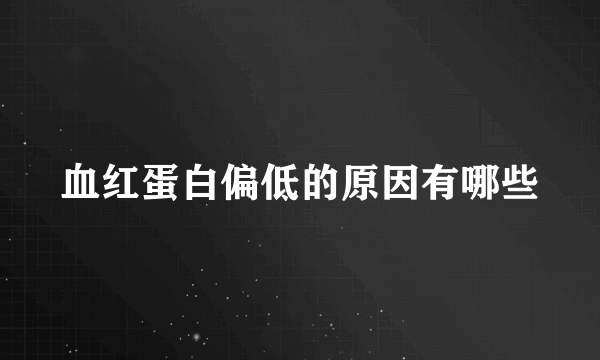 血红蛋白偏低的原因有哪些